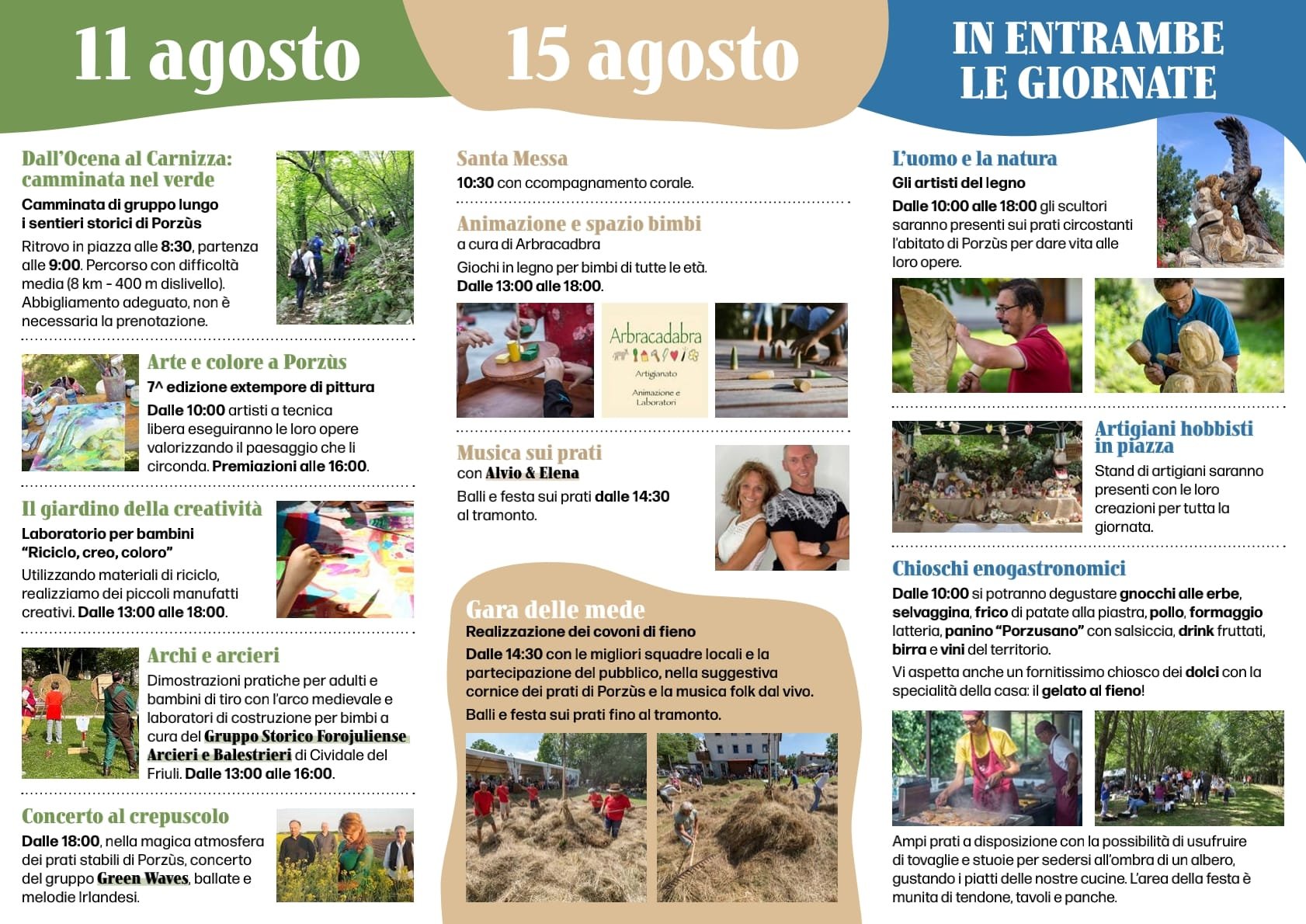 11 agosto

Dall'Ocena al Carnizza: camminata nel verde
Camminata di gruppo lungo i sentieri storici di Porzùs
Ritrovo in piazza alle 8:30, partenza alle 9:00. Percorso con difficoltà media (8 km - 400 m dislivello). Abbigliamento adeguato, non è necessaria la prenotazione.

Arte e colore a Porzùs
7^ edizione extempore di pittura
Dalle 10:00 artisti a tecnica libera eseguiranno le loro opere valorizzando il paesaggio che li circonda. Premiazioni alle 16:00.

Il giardino della creatività
Laboratorio per bambini "Riciclo, creo, coloro"
Utilizzando materiali di riciclo, realizziamo dei piccoli manufatti creativi. Dalle 13:00 alle 18:00.

Archi e arcieri
Dimostrazioni pratiche per adulti e bambini di tiro con l'arco medievale e laboratori di costruzione per bimbi a cura del Gruppo Storico Forojuliense Arcieri e Balestrieri di Cividale del Friuli. Dalle 13:00 alle 16:00.

Concerto al crepuscolo
Dalle 18:00, nella magica atmosfera dei prati stabili di Porzùs, concerto del gruppo Green Waves, ballate e melodie Irlandesi.

15 agosto

Santa Messa
10:30 con ccompagnamento corale.

Animazione e spazio bimbi
a cura di Arbracadbra
Giochi in legno per bimbi di tutte le età.
Dalle 13:00 alle 18:00.

Arbracadabra
Artigianato
Animazione e Laboratori

Musica sui prati
con Alvio & Elena
Balli e festa sui prati dalle 14:30 al tramonto.

Gara delle mede
Realizzazione dei covoni di fieno
Dalle 14:30 con le migliori squadre locali e la partecipazione del pubblico, nella suggestiva cornice dei prati di Porzùs e la musica folk dal vivo.
Balli e festa sui prati fino al tramonto.

IN ENTRAMBE LE GIORNATE

L'uomo e la natura
Gli artisti del legno
Dalle 10:00 alle 18:00 gli scultori saranno presenti sui prati circostanti l'abitato di Porzùs per dare vita alle loro opere.

Artigiani hobbisti in piazza
Stand di artigiani saranno presenti con le loro creazioni per tutta la giornata.

Chioschi enogastronomici
Dalle 10:00 si potranno degustare gnocchi alle erbe, selvaggina, frico di patate alla piastra, pollo, formaggio latteria, panino "Porzusano" con salsiccia, drink fruttati, birra e vini del territorio.
Vi aspetta anche un fornitissimo chiosco dei dolci con la specialità della casa: il gelato al fieno!

Ampi prati a disposizione con la possibilità di usufruire di tovaglie e stuoie per sedersi all'ombra di un albero, gustando i piatti delle nostre cucine. L'area della festa è munita di tendone, tavoli e panche.